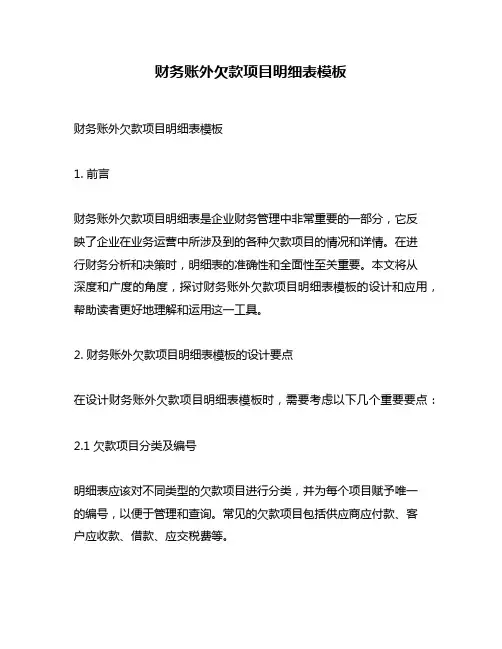 财务账外欠款项目明细表模板

财务账外欠款项目明细表模板

1. 前言

财务账外欠款项目明细表是企业财务管理中非常重要的一部分，它反映了企业在业务运营中所涉及到的各种欠款项目的情况和详情。在进行财务分析和决策时，明细表的准确性和全面性至关重要。本文将从深度和广度的角度，探讨财务账外欠款项目明细表模板的设计和应用，帮助读者更好地理解和运用这一工具。

2. 财务账外欠款项目明细表模板的设计要点

在设计财务账外欠款项目明细表模板时，需要考虑以下几个重要要点：

2.1 欠款项目分类及编号

明细表应该对不同类型的欠款项目进行分类，并为每个项目赋予唯一的编号，以便于管理和查询。常见的欠款项目包括供应商应付款、客户应收款、借款、应交税费等。